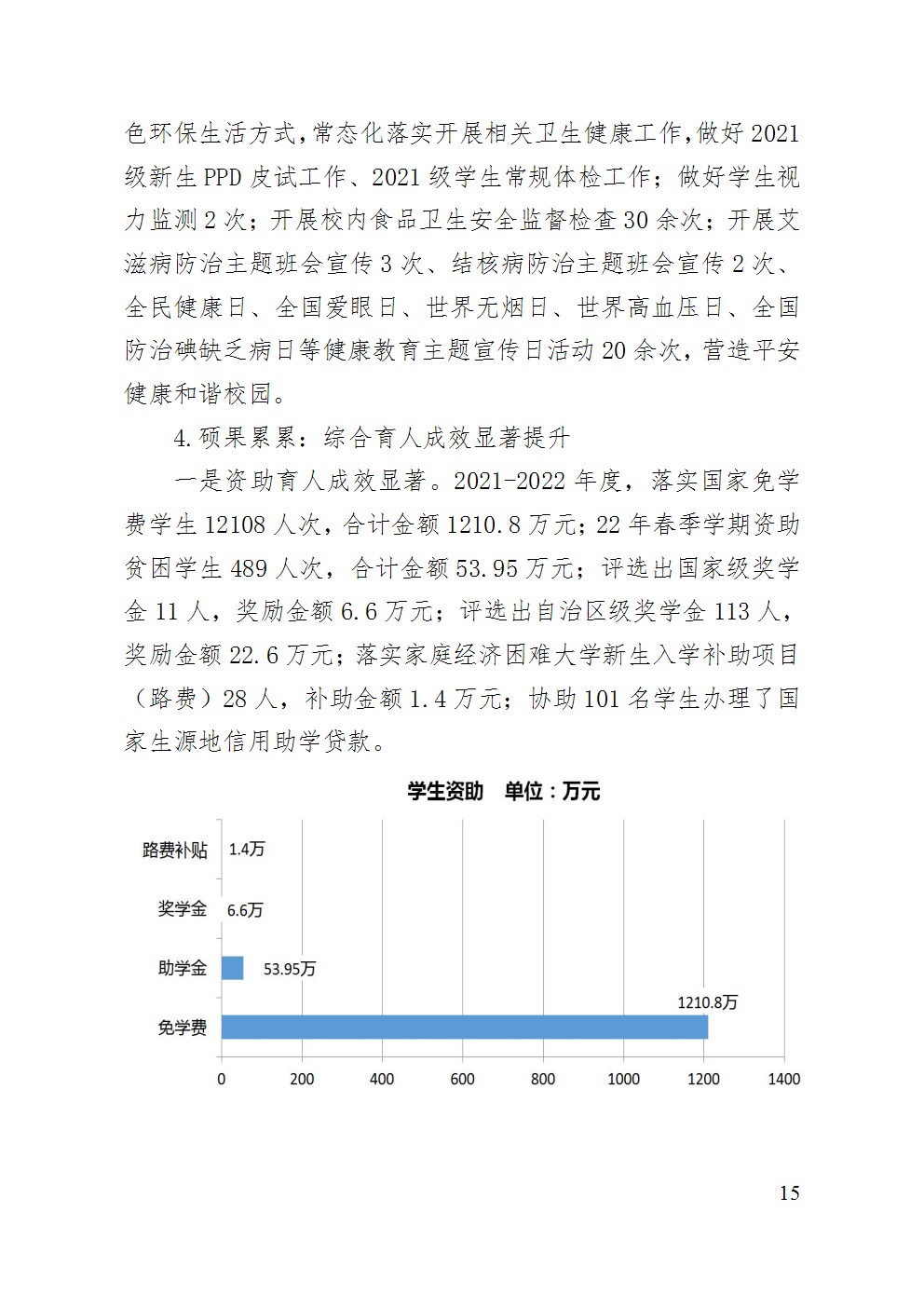 色环保生活方式,常态化落实开展相关卫生健康工作,做好 2021 级新生 PPD 皮试工作、2021 级学生常规体检工作；做好学生视力监测 2 次；开展校内食品卫生安全监督检查 30 余次；开展艾滋病防治主题班会宣传 3 次、结核病防治主题班会宣传 2 次、全民健康日、全国爱眼日、世界无烟日、世界高血压日、全国防治碘缺乏病日等健康教育主题宣传日活动 20 余次，营造平安健康和谐校园。

4.硕果累累：综合育人成效显著提升

一是资助育人成效显著。2021-2022 年度，落实国家免学费学生 12108 人次，合计金额 1210.8 万元；22 年春季学期资助贫困学生 489 人次，合计金额 53.95 万元；评选出国家级奖学金 11 人，奖励金额 6.6 万元；评选出自治区级奖学金 113 人，奖励金额 22.6 万元；落实家庭经济困难大学新生入学补助项目（路费）28 人，补助金额 1.4 万元；协助 101 名学生办理了国家生源地信用助学贷款。

学生资助 单位：万元

路费补贴 1.4万
奖学金 6.6万
助学金 53.95万
免学费 1210.8万

0 200 400 600 800 1000 1200 1400

15